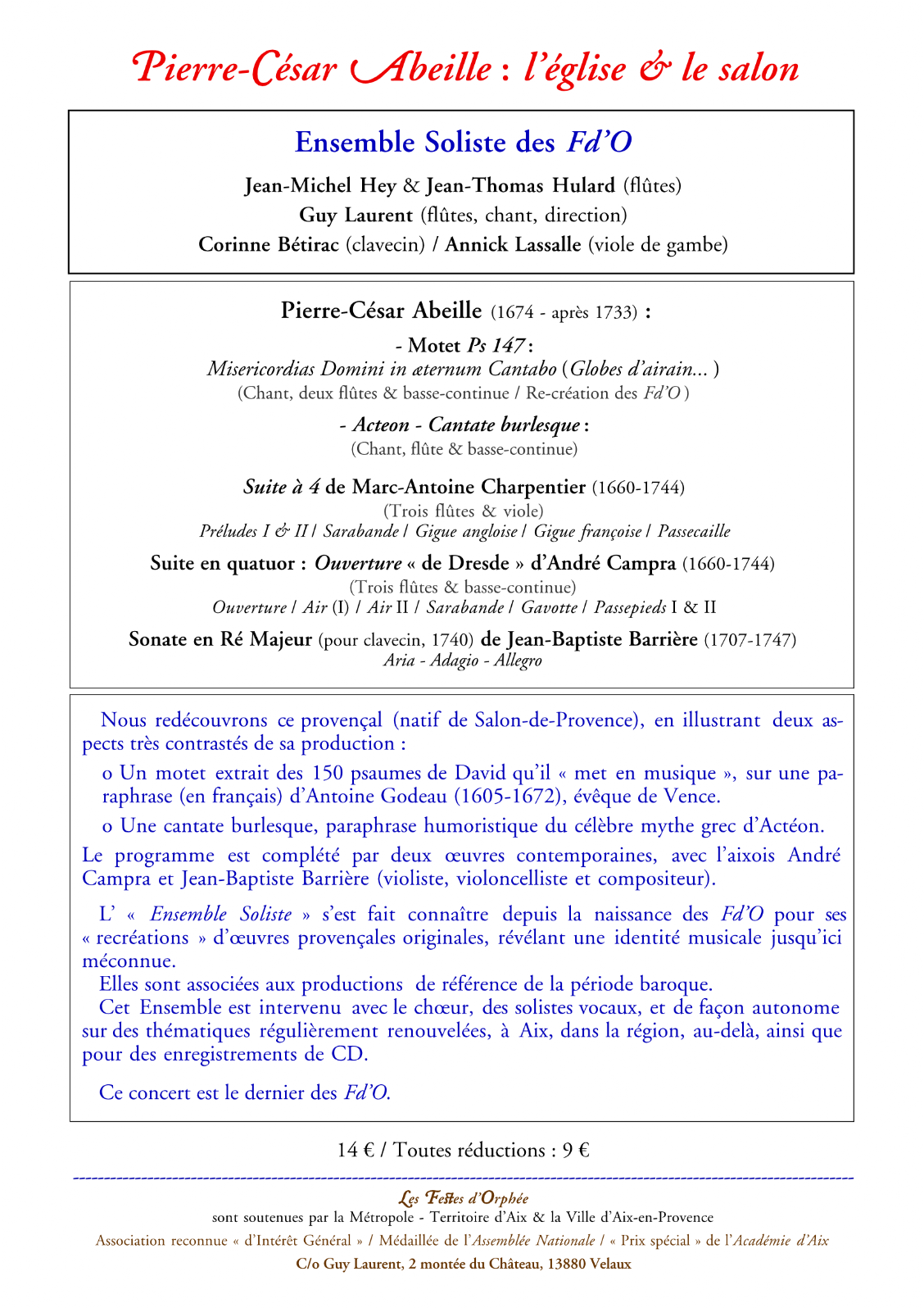 Pierre-César Abeille : l'église & le salon

Ensemble Soliste des Fd'O

Jean-Michel Hey & Jean-Thomas Hulard (flûtes)
Guy Laurent (flûtes, chant, direction)
Corinne Bétirac (clavecin) / Annick Lassalle (viole de gambe)

Pierre-César Abeille (1674 - après 1733) :

- Motet Ps 147 :
Misericordias Domini in æternum Cantabo (Globes d'airain... )
(Chant, deux flûtes & basse-continue / Re-création des Fd'O )

- Acteon - Cantate burlesque :
(Chant, flûte & basse-continue)

Suite à 4 de Marc-Antoine Charpentier (1660-1744)
(Trois flûtes & viole)
Préludes I & II / Sarabande / Gigue angloise / Gigue françoise / Passecaille

Suite en quatuor : Ouverture « de Dresde » d'André Campra (1660-1744)
(Trois flûtes & basse-continue)
Ouverture / Air (I) / Air II / Sarabande / Gavotte / Passepieds I & II

Sonate en Ré Majeur (pour clavecin, 1740) de Jean-Baptiste Barrière (1707-1747)
Aria - Adagio - Allegro

Nous redécouvrons ce provençal (natif de Salon-de-Provence), en illustrant deux aspects très contrastés de sa production :

o Un motet extrait des 150 psaumes de David qu'il « met en musique », sur une paraphrase (en français) d'Antoine Godeau (1605-1672), évêque de Vence.

o Une cantate burlesque, paraphrase humoristique du célèbre mythe grec d'Actéon.

Le programme est complété par deux œuvres contemporaines, avec l'aixois André Campra et Jean-Baptiste Barrière (violiste, violoncelliste et compositeur).

L' « Ensemble Soliste » s'est fait connaître depuis la naissance des Fd'O pour ses « recréations » d'œuvres provençales originales, révélant une identité musicale jusqu'ici méconnue.
Elles sont associées aux productions de référence de la période baroque.
Cet Ensemble est intervenu avec le chœur, des solistes vocaux, et de façon autonome sur des thématiques régulièrement renouvelées, à Aix, dans la région, au-delà, ainsi que pour des enregistrements de CD.

Ce concert est le dernier des Fd'O.

14 € / Toutes réductions : 9 €

Les Festes d'Orphée
sont soutenues par la Métropole - Territoire d'Aix & la Ville d'Aix-en-Provence
Association reconnue « d'Intérêt Général » / Médaillée de l'Assemblée Nationale / « Prix spécial » de l'Académie d'Aix
C/o Guy Laurent, 2 montée du Château, 13880 Velaux